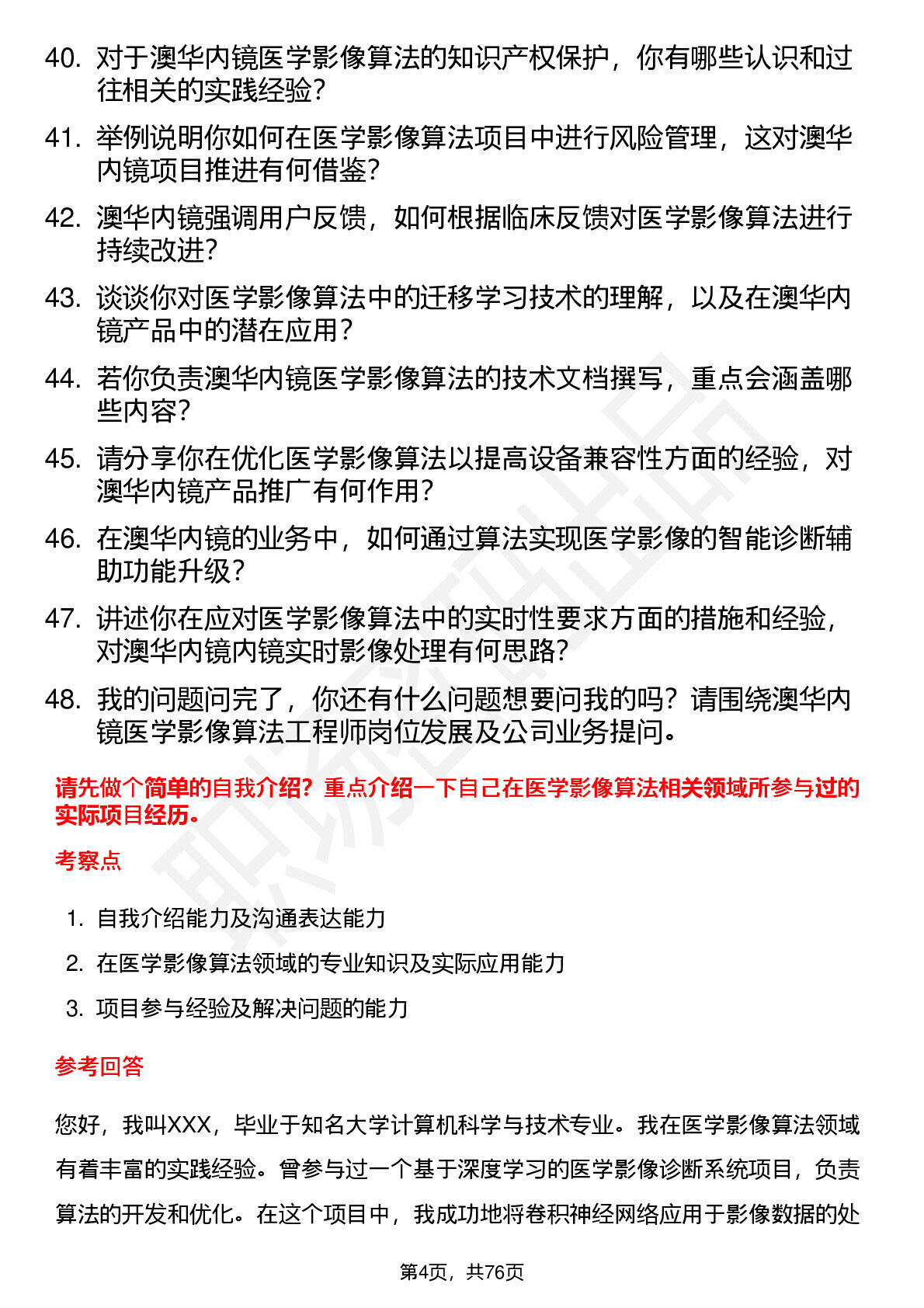 40. 对于澳华内镜医学影像算法的知识产权保护，你有哪些认识和过往相关的实践经验？

41. 举例说明你如何在医学影像算法项目中进行风险管理，这对澳华内镜项目推进有何借鉴？

42. 澳华内镜强调用户反馈，如何根据临床反馈对医学影像算法进行持续改进？

43. 谈谈你对医学影像算法中的迁移学习技术的理解，以及在澳华内镜产品中的潜在应用？

44. 若你负责澳华内镜医学影像算法的技术文档撰写，重点会涵盖哪些内容？

45. 请分享你在优化医学影像算法以提高设备兼容性方面的经验，对澳华内镜产品推广有何作用？

46. 在澳华内镜的业务中，如何通过算法实现医学影像的智能诊断辅助功能升级？

47. 讲述你在应对医学影像算法中的实时性要求方面的措施和经验，对澳华内镜内镜实时影像处理有何思路？

48. 我的问题问完了，你还有什么问题想要问我的吗？请围绕澳华内镜医学影像算法工程师岗位发展及公司业务提问。

请先做个简单的自我介绍？重点介绍一下自己在医学影像算法相关领域所参与过的实际项目经历。

考察点

1. 自我介绍能力及沟通表达能力
2. 在医学影像算法领域的专业知识及实际应用能力
3. 项目参与经验及解决问题的能力

参考回答

您好，我叫XXX，毕业于知名大学计算机科学与技术专业。我在医学影像算法领域有着丰富的实践经验。曾参与过一个基于深度学习的医学影像诊断系统项目，负责算法的开发和优化。在这个项目中，我成功地将卷积神经网络应用于影像数据的处

第4页，共76页